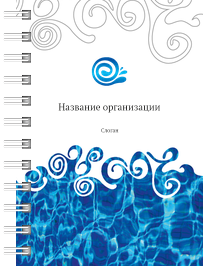 Название организации

Слоган